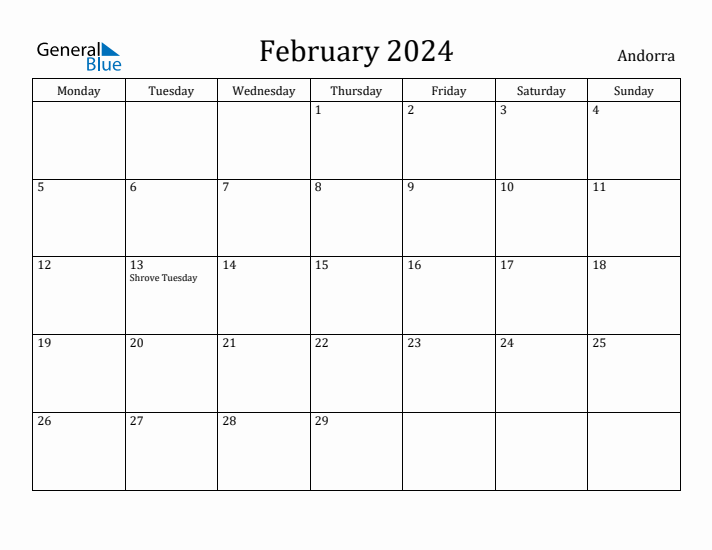 General Blue

February 2024

Andorra

| Monday | Tuesday | Wednesday | Thursday | Friday | Saturday | Sunday |
|---|---|---|---|---|---|---|
| | | | 1 | 2 | 3 | 4 |
| 5 | 6 | 7 | 8 | 9 | 10 | 11 |
| 12 | 13 Shrove Tuesday | 14 | 15 | 16 | 17 | 18 |
| 19 | 20 | 21 | 22 | 23 | 24 | 25 |
| 26 | 27 | 28 | 29 | | | |